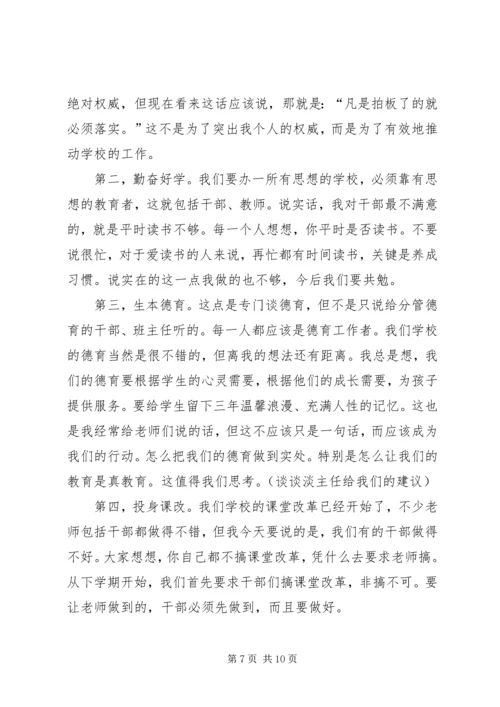 绝对权威，但现在看来这话应该说，那就是：“凡是拍板了的就必须落实。”这不是为了突出我个人的权威，而是为了有效地推动学校的工作。

第二，勤奋好学。我们要办一所有思想的学校，必须靠有思想的教育者，这就包括干部、教师。说实话，我对干部最不满意的，就是平时读书不够。每一个人想想，你平时是否读书。不要说很忙，对于爱读书的人来说，再忙都有时间读书，关键是养成习惯。说实在的这一点我做的也不够，今后我们要共勉。

第三，生本德育。这点是专门谈德育，但不是只说给分管德育的干部、班主任听的。每一人都应该是德育工作者。我们学校的德育当然是很不错的，但离我的想法还有距离。我总是想，我们的德育要根据学生的心灵需要，根据他们的成长需要，为孩子提供服务。要给学生留下三年温馨浪漫、充满人性的记忆。这也是我经常给老师们说的话，但这不应该只是一句话，而应该成为我们的行动。怎么把我们的德育做到实处。特别是怎么让我们的教育是真教育。这值得我们思考。（谈谈淡主任给我们的建议）

第四，投身课改。我们学校的课堂改革已经开始了，不少老师包括干部都做得不错，但我今天要说的是，我们有的干部做得不好。大家想想，你自己都不搞课堂改革，凭什么去要求老师搞。从下学期开始，我们首先要求干部们搞课堂改革，非搞不可。要让老师做到的，干部必须先做到，而且要做好。

第 7 页 共 10 页